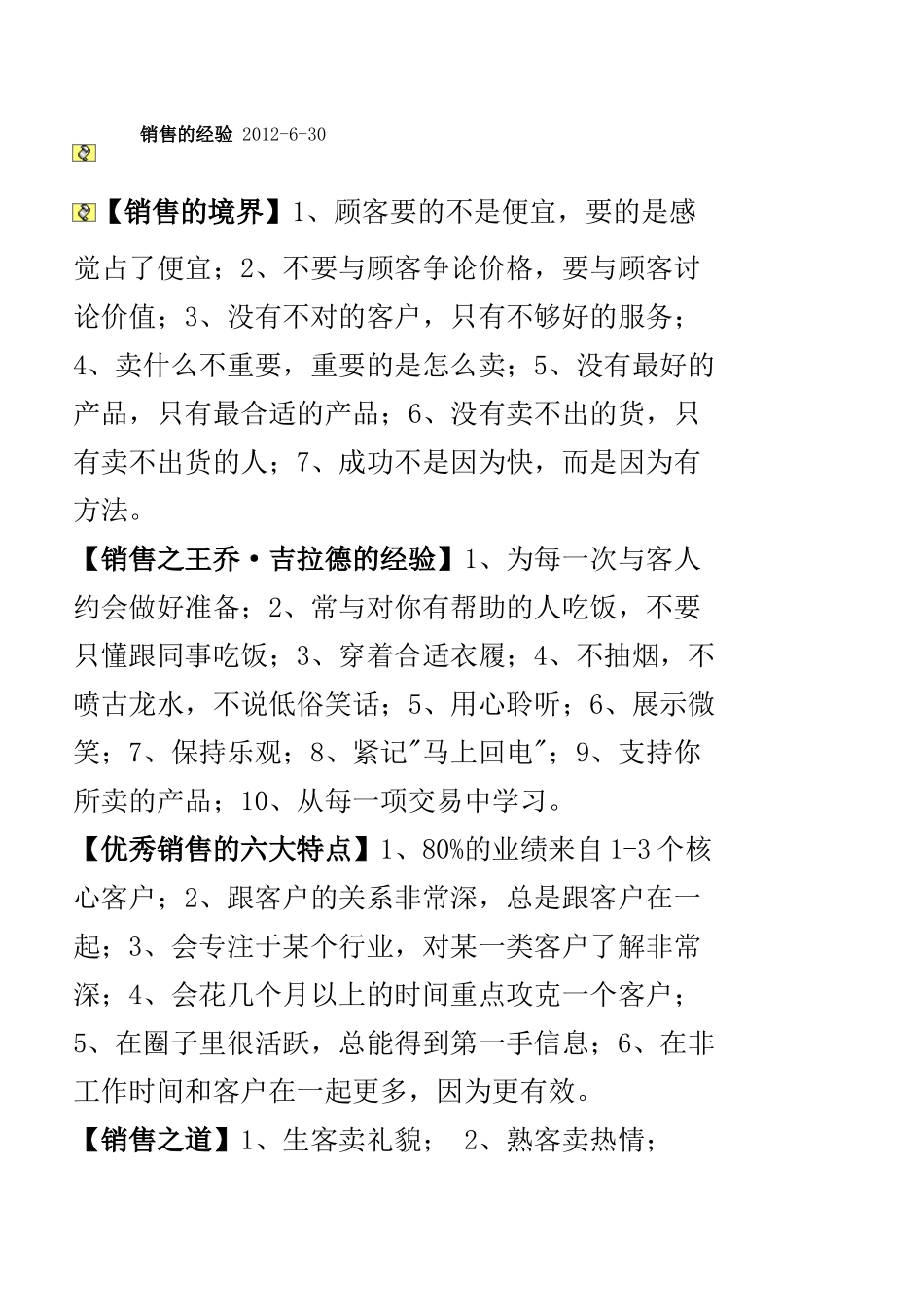 销售的经验 2012-6-30

【销售的境界】1、顾客要的不是便宜，要的是感觉占了便宜；2、不要与顾客争论价格，要与顾客讨论价值；3、没有不对的客户，只有不够好的服务；4、卖什么不重要，重要的是怎么卖；5、没有最好的产品，只有最合适的产品；6、没有卖不出的货，只有卖不出货的人；7、成功不是因为快，而是因为有方法。

【销售之王乔·吉拉德的经验】1、为每一次与客人约会做好准备；2、常与对你有帮助的人吃饭，不要只懂跟同事吃饭；3、穿着合适衣履；4、不抽烟，不喷古龙水，不说低俗笑话；5、用心聆听；6、展示微笑；7、保持乐观；8、紧记"马上回电"；9、支持你所卖的产品；10、从每一项交易中学习。

【优秀销售的六大特点】1、80%的业绩来自1-3个核心客户；2、跟客户的关系非常深，总是跟客户在一起；3、会专注于某个行业，对某一类客户了解非常深；4、会花几个月以上的时间重点攻克一个客户；5、在圈子里很活跃，总能得到第一手信息；6、在非工作时间和客户在一起更多，因为更有效。

【销售之道】1、生客卖礼貌； 2、熟客卖热情；